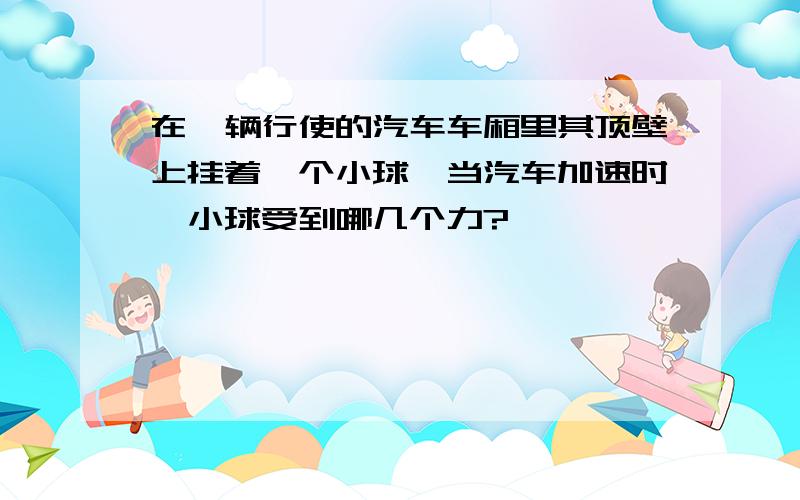 在一辆行使的汽车车厢里其顶壁上挂着一个小球，当汽车加速时，小球受到哪几个力?